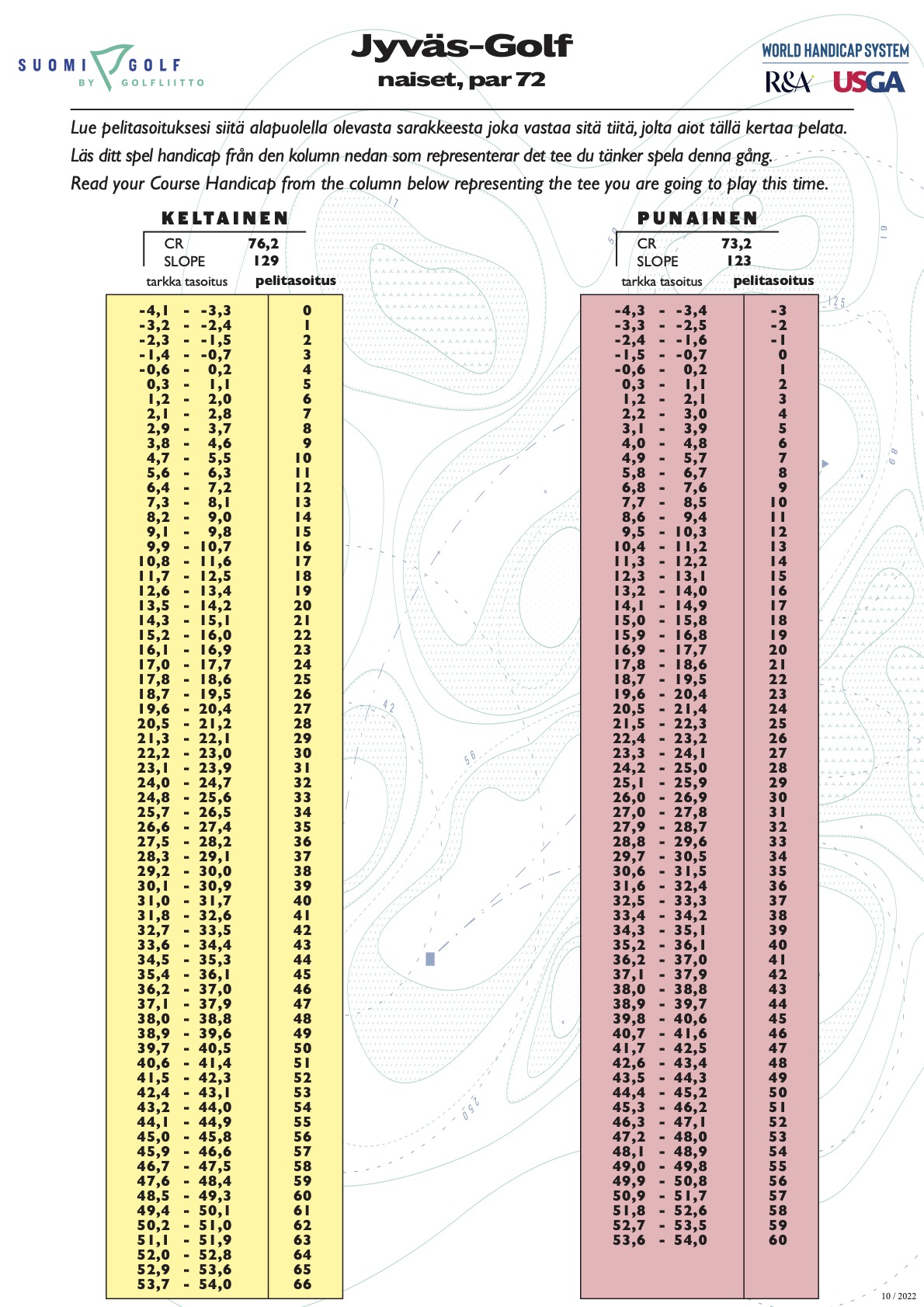 SUOMI GOLF
BY GOLFLIITTO

Jyväs-Golf
naiset, par 72

WORLD HANDICAP SYSTEM
R&A USGA

Lue pelitasoituksesi siitä alapuolella olevasta sarakkeesta joka vastaa sitä tiitä, jolta aiot tällä kertaa pelata.
Läs ditt spel handicap från den kolumn nedan som representerar det tee du tänker spela denna gång.
Read your Course Handicap from the column below representing the tee you are going to play this time.

KELTAINEN
CR 76,2
SLOPE 129

| tarkka tasoitus | pelitasoitus |
|---|---|
| -4,1 - -3,3 | 0 |
| -3,2 - -2,4 | 1 |
| -2,3 - -1,5 | 2 |
| -1,4 - -0,7 | 3 |
| -0,6 - 0,2 | 4 |
| 0,3 - 1,1 | 5 |
| 1,2 - 2,0 | 6 |
| 2,1 - 2,8 | 7 |
| 2,9 - 3,7 | 8 |
| 3,8 - 4,6 | 9 |
| 4,7 - 5,5 | 10 |
| 5,6 - 6,3 | 11 |
| 6,4 - 7,2 | 12 |
| 7,3 - 8,1 | 13 |
| 8,2 - 9,0 | 14 |
| 9,1 - 9,8 | 15 |
| 9,9 - 10,7 | 16 |
| 10,8 - 11,6 | 17 |
| 11,7 - 12,5 | 18 |
| 12,6 - 13,4 | 19 |
| 13,5 - 14,2 | 20 |
| 14,3 - 15,1 | 21 |
| 15,2 - 16,0 | 22 |
| 16,1 - 16,9 | 23 |
| 17,0 - 17,7 | 24 |
| 17,8 - 18,6 | 25 |
| 18,7 - 19,5 | 26 |
| 19,6 - 20,4 | 27 |
| 20,5 - 21,2 | 28 |
| 21,3 - 22,1 | 29 |
| 22,2 - 23,0 | 30 |
| 23,1 - 23,9 | 31 |
| 24,0 - 24,7 | 32 |
| 24,8 - 25,6 | 33 |
| 25,7 - 26,5 | 34 |
| 26,6 - 27,4 | 35 |
| 27,5 - 28,2 | 36 |
| 28,3 - 29,1 | 37 |
| 29,2 - 30,0 | 38 |
| 30,1 - 30,9 | 39 |
| 31,0 - 31,7 | 40 |
| 31,8 - 32,6 | 41 |
| 32,7 - 33,5 | 42 |
| 33,6 - 34,4 | 43 |
| 34,5 - 35,3 | 44 |
| 35,4 - 36,1 | 45 |
| 36,2 - 37,0 | 46 |
| 37,1 - 37,9 | 47 |
| 38,0 - 38,8 | 48 |
| 38,9 - 39,6 | 49 |
| 39,7 - 40,5 | 50 |
| 40,6 - 41,4 | 51 |
| 41,5 - 42,3 | 52 |
| 42,4 - 43,1 | 53 |
| 43,2 - 44,0 | 54 |
| 44,1 - 44,9 | 55 |
| 45,0 - 45,8 | 56 |
| 45,9 - 46,6 | 57 |
| 46,7 - 47,5 | 58 |
| 47,6 - 48,4 | 59 |
| 48,5 - 49,3 | 60 |
| 49,4 - 50,1 | 61 |
| 50,2 - 51,0 | 62 |
| 51,1 - 51,9 | 63 |
| 52,0 - 52,8 | 64 |
| 52,9 - 53,6 | 65 |
| 53,7 - 54,0 | 66 |

PUNAINEN
CR 73,2
SLOPE 123

| tarkka tasoitus | pelitasoitus |
|---|---|
| -4,3 - -3,4 | -3 |
| -3,3 - -2,5 | -2 |
| -2,4 - -1,6 | -1 |
| -1,5 - -0,7 | 0 |
| -0,6 - 0,2 | 1 |
| 0,3 - 1,1 | 2 |
| 1,2 - 2,1 | 3 |
| 2,2 - 3,0 | 4 |
| 3,1 - 3,9 | 5 |
| 4,0 - 4,8 | 6 |
| 4,9 - 5,7 | 7 |
| 5,8 - 6,7 | 8 |
| 6,8 - 7,6 | 9 |
| 7,7 - 8,5 | 10 |
| 8,6 - 9,4 | 11 |
| 9,5 - 10,3 | 12 |
| 10,4 - 11,2 | 13 |
| 11,3 - 12,2 | 14 |
| 12,3 - 13,1 | 15 |
| 13,2 - 14,0 | 16 |
| 14,1 - 14,9 | 17 |
| 15,0 - 15,8 | 18 |
| 15,9 - 16,8 | 19 |
| 16,9 - 17,7 | 20 |
| 17,8 - 18,6 | 21 |
| 18,7 - 19,5 | 22 |
| 19,6 - 20,4 | 23 |
| 20,5 - 21,4 | 24 |
| 21,5 - 22,3 | 25 |
| 22,4 - 23,2 | 26 |
| 23,3 - 24,1 | 27 |
| 24,2 - 25,0 | 28 |
| 25,1 - 25,9 | 29 |
| 26,0 - 26,9 | 30 |
| 27,0 - 27,8 | 31 |
| 27,9 - 28,7 | 32 |
| 28,8 - 29,6 | 33 |
| 29,7 - 30,5 | 34 |
| 30,6 - 31,5 | 35 |
| 31,6 - 32,4 | 36 |
| 32,5 - 33,3 | 37 |
| 33,4 - 34,2 | 38 |
| 34,3 - 35,1 | 39 |
| 35,2 - 36,1 | 40 |
| 36,2 - 37,0 | 41 |
| 37,1 - 37,9 | 42 |
| 38,0 - 38,8 | 43 |
| 38,9 - 39,7 | 44 |
| 39,8 - 40,6 | 45 |
| 40,7 - 41,6 | 46 |
| 41,7 - 42,5 | 47 |
| 42,6 - 43,4 | 48 |
| 43,5 - 44,3 | 49 |
| 44,4 - 45,2 | 50 |
| 45,3 - 46,2 | 51 |
| 46,3 - 47,1 | 52 |
| 47,2 - 48,0 | 53 |
| 48,1 - 48,9 | 54 |
| 49,0 - 49,8 | 55 |
| 49,9 - 50,8 | 56 |
| 50,9 - 51,7 | 57 |
| 51,8 - 52,6 | 58 |
| 52,7 - 53,5 | 59 |
| 53,6 - 54,0 | 60 |

10 / 2022